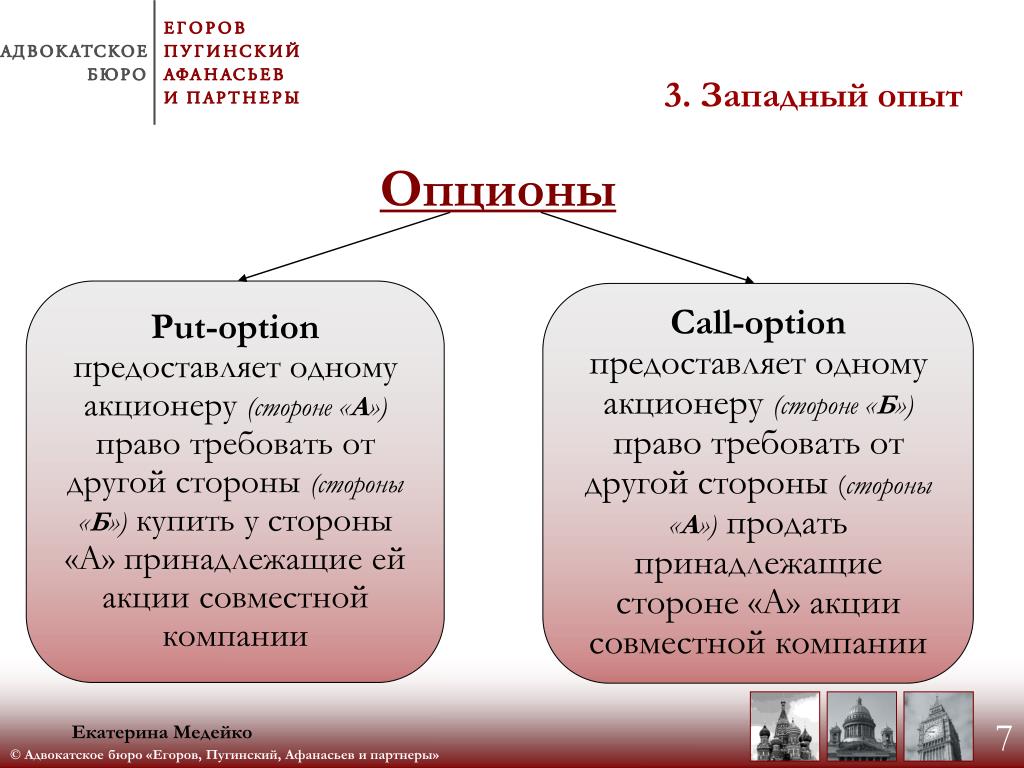 АДВОКАТСКОЕ БЮРО

ЕГОРОВ ПУГИНСКИЙ АФАНАСЬЕВ И ПАРТНЕРЫ

3. Западный опыт

Опционы

Put-option предоставляет одному акционеру (стороне «А») право требовать от другой стороны (стороны «Б») купить у стороны «А» принадлежащие ей акции совместной компании

Call-option предоставляет одному акционеру (стороне «Б») право требовать от другой стороны (стороны «А») продать принадлежащие стороне «А» акции совместной компании

Екатерина Медейко

© Адвокатское бюро «Егоров, Пугинский, Афанасьев и партнеры»

7